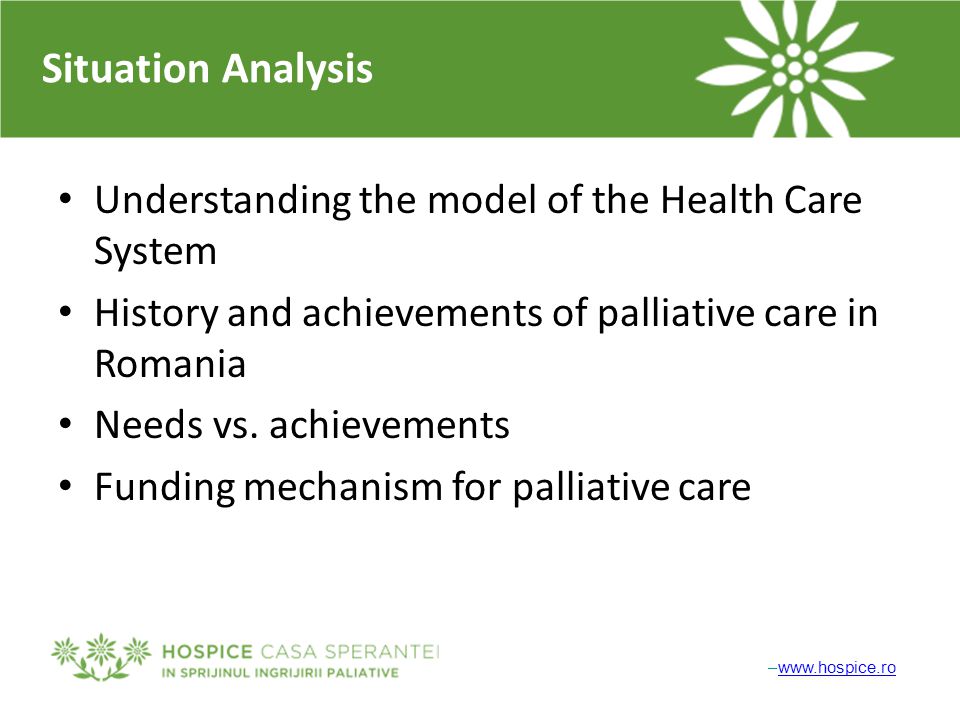 Situation Analysis

• Understanding the model of the Health Care System
• History and achievements of palliative care in Romania
• Needs vs. achievements
• Funding mechanism for palliative care

HOSPICE CASA SPERANTEI
IN SPRIJINUL INGRIJIRII PALIATIVE

–www.hospice.ro